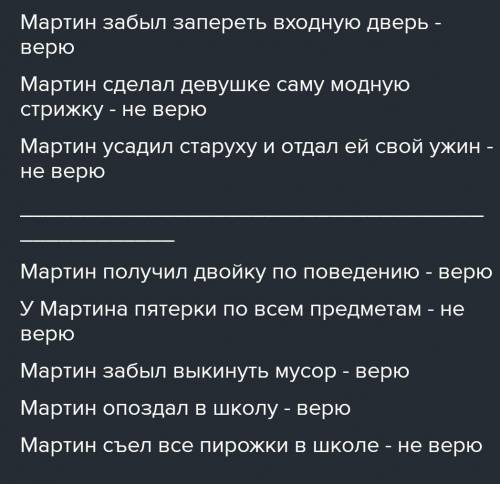 Мартин забыл запереть входную дверь - верю

Мартин сделал девушке саму модную стрижку - не верю

Мартин усадил старуху и отдал ей свой ужин - не верю

Мартин получил двойку по поведению - верю

У Мартина пятерки по всем предметам - не верю

Мартин забыл выкинуть мусор - верю

Мартин опоздал в школу - верю

Мартин съел все пирожки в школе - не верю